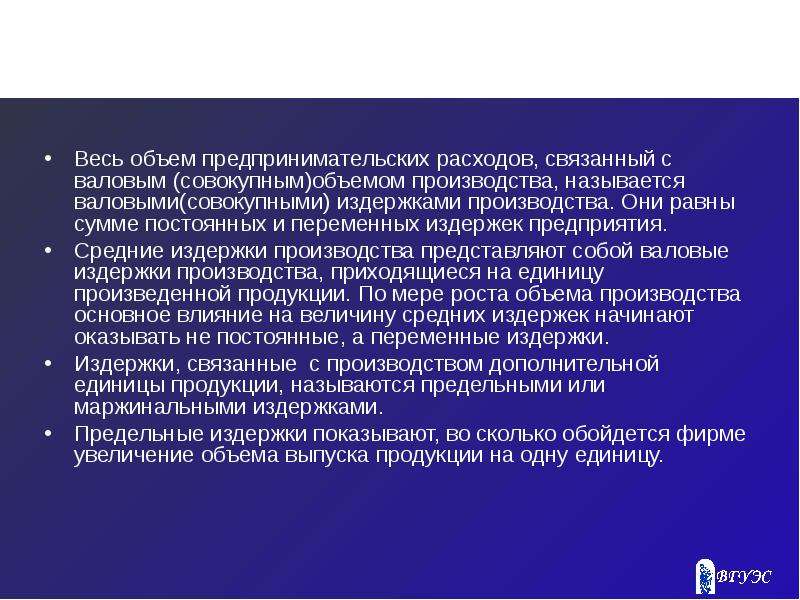 • Весь объем предпринимательских расходов, связанный с валовым (совокупным)объемом производства, называется валовыми(совокупными) издержками производства. Они равны сумме постоянных и переменных издержек предприятия.

• Средние издержки производства представляют собой валовые издержки производства, приходящиеся на единицу произведенной продукции. По мере роста объема производства основное влияние на величину средних издержек начинают оказывать не постоянные, а переменные издержки.

• Издержки, связанные с производством дополнительной единицы продукции, называются предельными или маржинальными издержками.

• Предельные издержки показывают, во сколько обойдется фирме увеличение объема выпуска продукции на одну единицу.

ВГУЭС